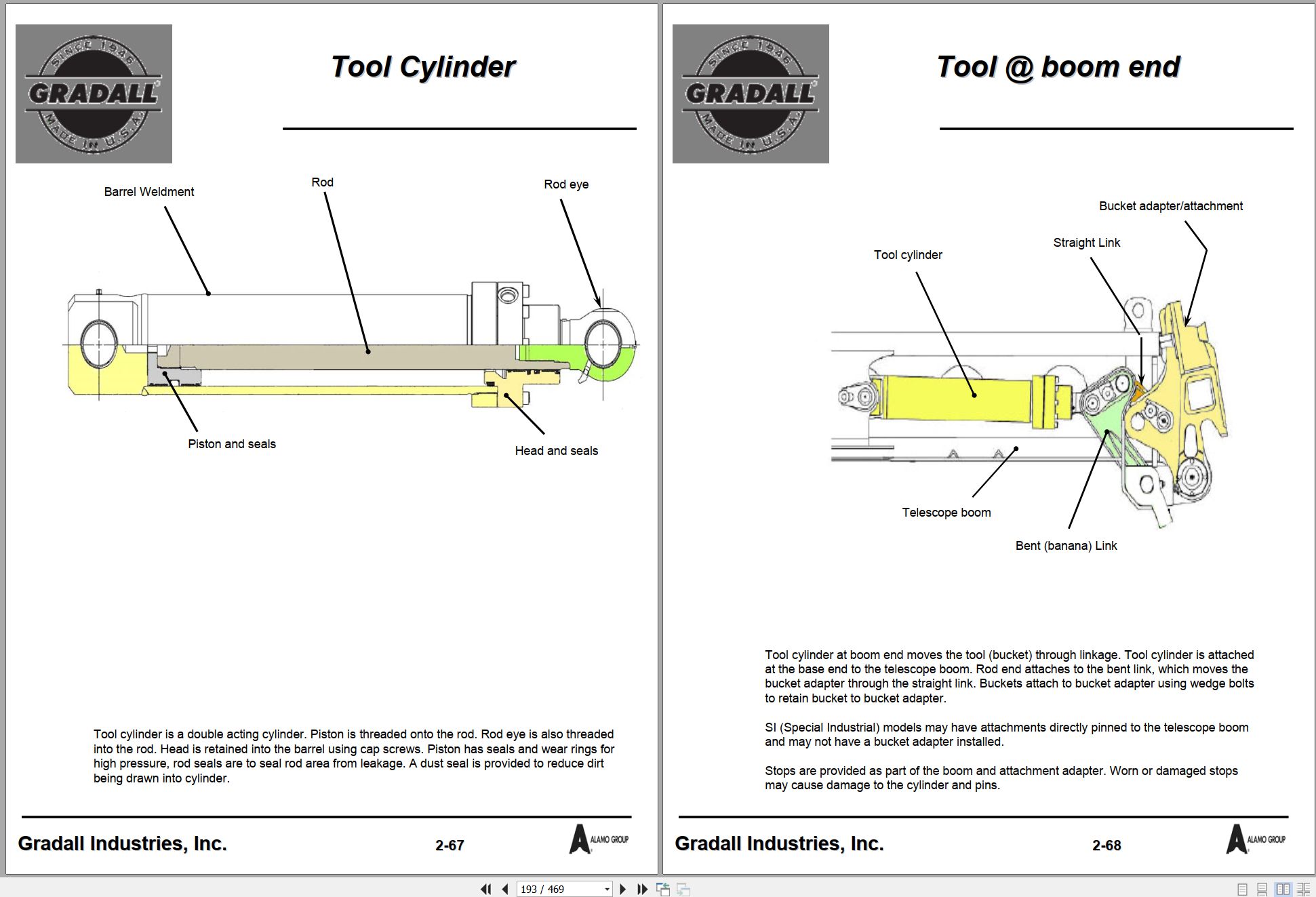 SINCE 1946
GRADALL
MADE IN U.S.A.

Tool Cylinder

Barrel Weldment

Rod

Rod eye

Piston and seals

Head and seals

Tool cylinder is a double acting cylinder. Piston is threaded onto the rod. Rod eye is also threaded into the rod. Head is retained into the barrel using cap screws. Piston has seals and wear rings for high pressure, rod seals are to seal rod area from leakage. A dust seal is provided to reduce dirt being drawn into cylinder.

Gradall Industries, Inc.

2-67

ALAMO GROUP

SINCE 1946
GRADALL
MADE IN U.S.A.

Tool @ boom end

Bucket adapter/attachment

Straight Link

Tool cylinder

Telescope boom

Bent (banana) Link

Tool cylinder at boom end moves the tool (bucket) through linkage. Tool cylinder is attached at the base end to the telescope boom. Rod end attaches to the bent link, which moves the bucket adapter through the straight link. Buckets attach to bucket adapter using wedge bolts to retain bucket to bucket adapter.

SI (Special Industrial) models may have attachments directly pinned to the telescope boom and may not have a bucket adapter installed.

Stops are provided as part of the boom and attachment adapter. Worn or damaged stops may cause damage to the cylinder and pins.

Gradall Industries, Inc.

2-68

ALAMO GROUP

193 / 469